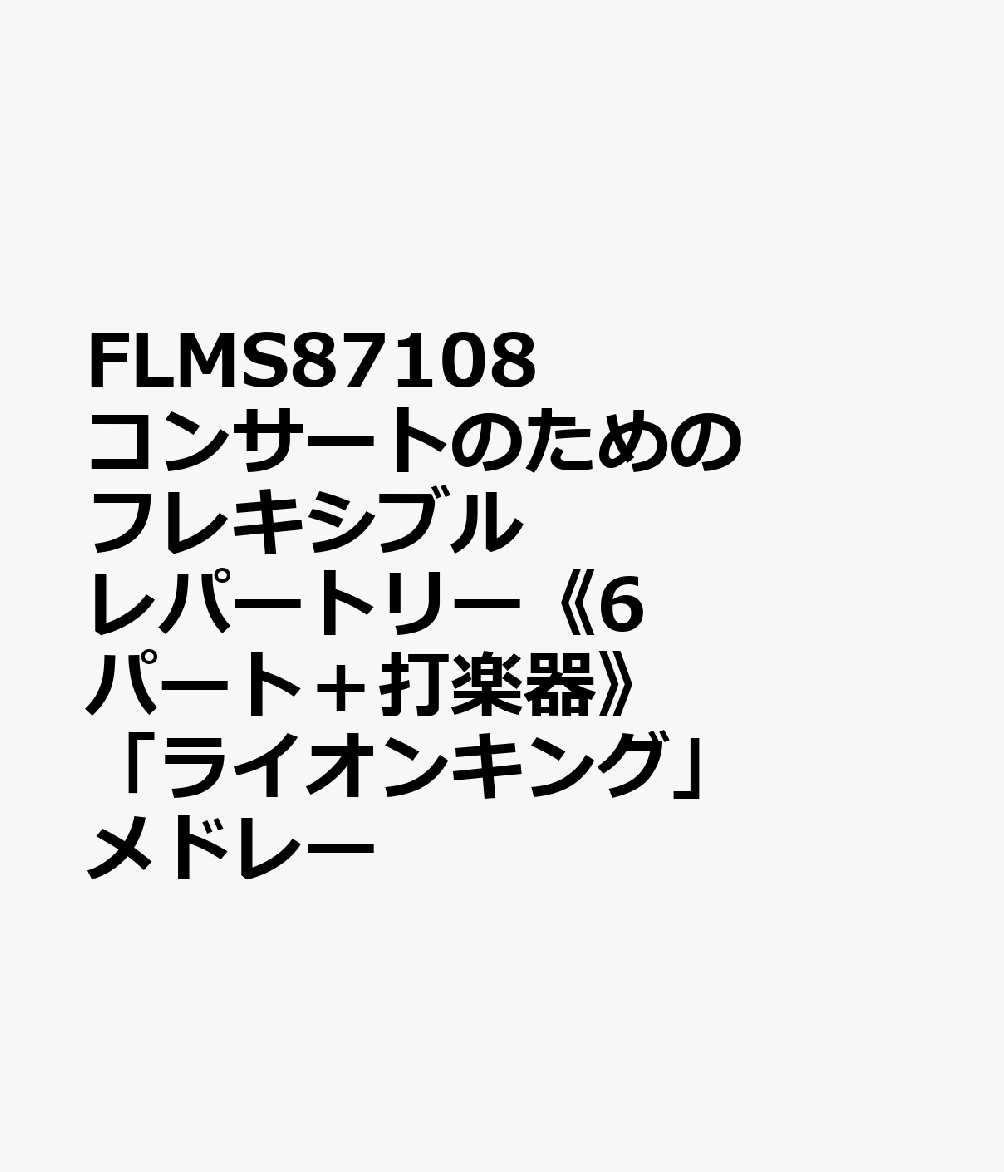 FLMS87108 コンサートのためのフレキシブルレパートリー《6パート＋打楽器》「ライオンキング」メドレー